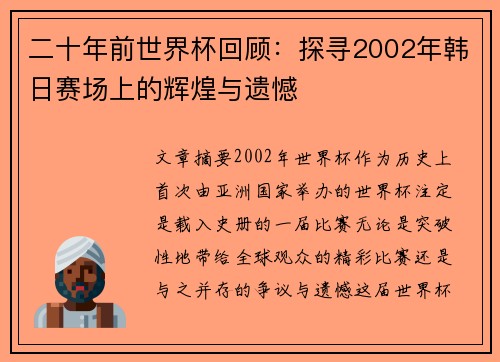 二十年前世界杯回顾：探寻2002年韩日赛场上的辉煌与遗憾

文章摘要2002年世界杯作为历史上首次由亚洲国家举办的世界杯注定是载入史册的一届比赛无论是突破性地带给全球观众的精彩比赛还是与之并存的争议与遗憾这届世界杯